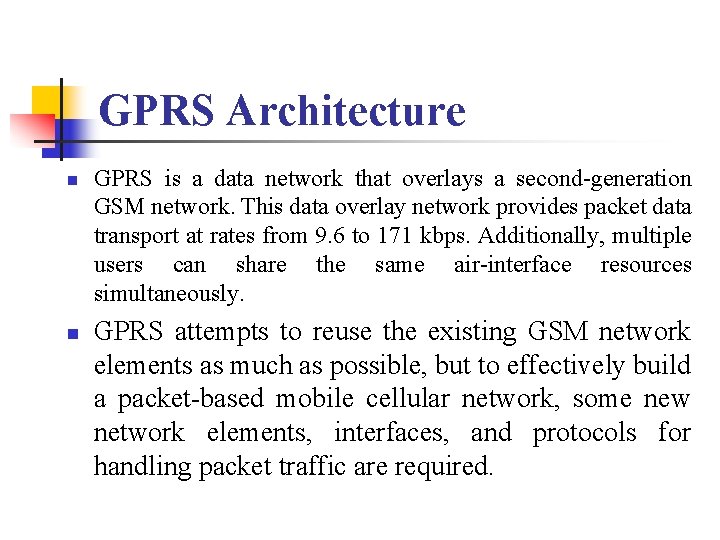 GPRS Architecture

- GPRS is a data network that overlays a second-generation GSM network. This data overlay network provides packet data transport at rates from 9.6 to 171 kbps. Additionally, multiple users can share the same air-interface resources simultaneously.

- GPRS attempts to reuse the existing GSM network elements as much as possible, but to effectively build a packet-based mobile cellular network, some new network elements, interfaces, and protocols for handling packet traffic are required.